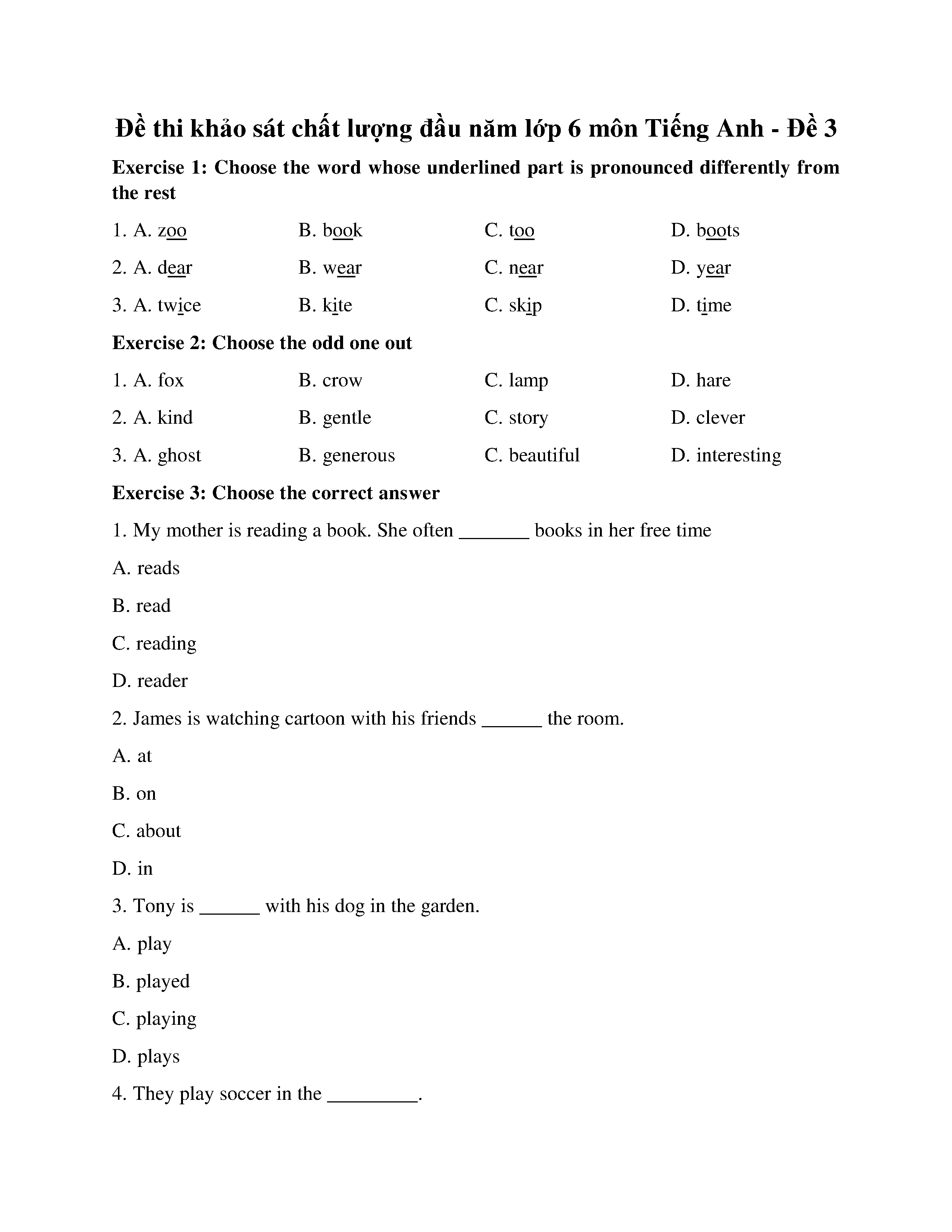 Đề thi khảo sát chất lượng đầu năm lớp 6 môn Tiếng Anh - Đề 3

Exercise 1: Choose the word whose underlined part is pronounced differently from the rest

1. A. zoo B. book C. too D. boots

2. A. dear B. wear C. near D. year

3. A. twice B. kite C. skip D. time

Exercise 2: Choose the odd one out

1. A. fox B. crow C. lamp D. hare

2. A. kind B. gentle C. story D. clever

3. A. ghost B. generous C. beautiful D. interesting

Exercise 3: Choose the correct answer

1. My mother is reading a book. She often _______ books in her free time

A. reads

B. read

C. reading

D. reader

2. James is watching cartoon with his friends ______ the room.

A. at

B. on

C. about

D. in

3. Tony is ______ with his dog in the garden.

A. play

B. played

C. playing

D. plays

4. They play soccer in the _________.